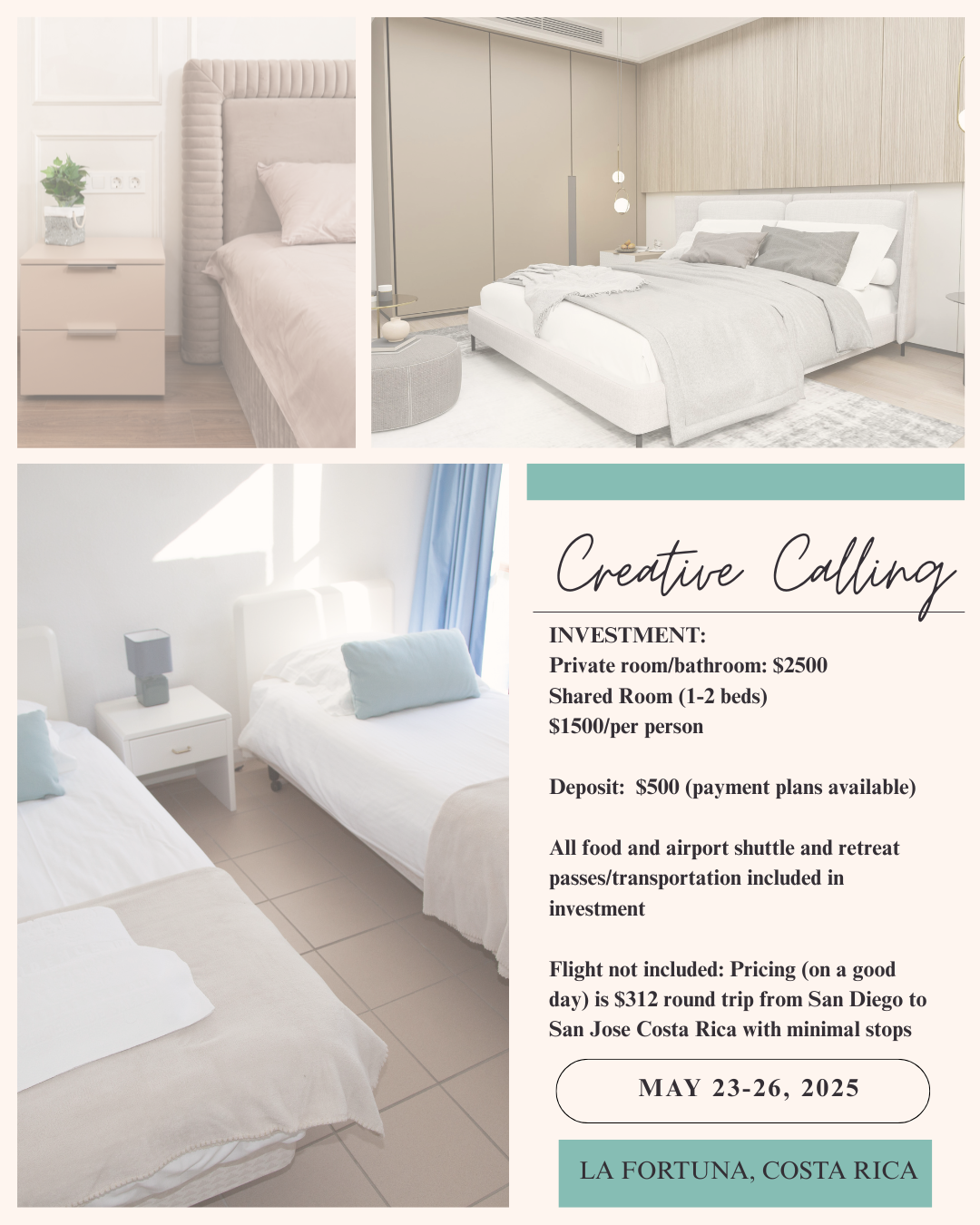 Creative Calling

INVESTMENT:
Private room/bathroom: $2500
Shared Room (1-2 beds)
$1500/per person

Deposit: $500 (payment plans available)

All food and airport shuttle and retreat passes/transportation included in investment

Flight not included: Pricing (on a good day) is $312 round trip from San Diego to San Jose Costa Rica with minimal stops

MAY 23-26, 2025

LA FORTUNA, COSTA RICA